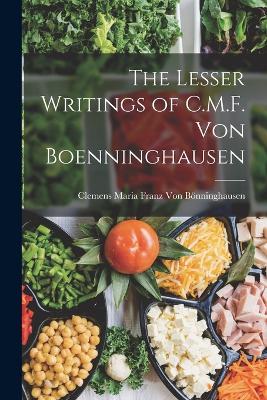 The Lesser Writings of C.M.F. Von Boenninghausen

Clemens Maria Franz Von Bönninghausen